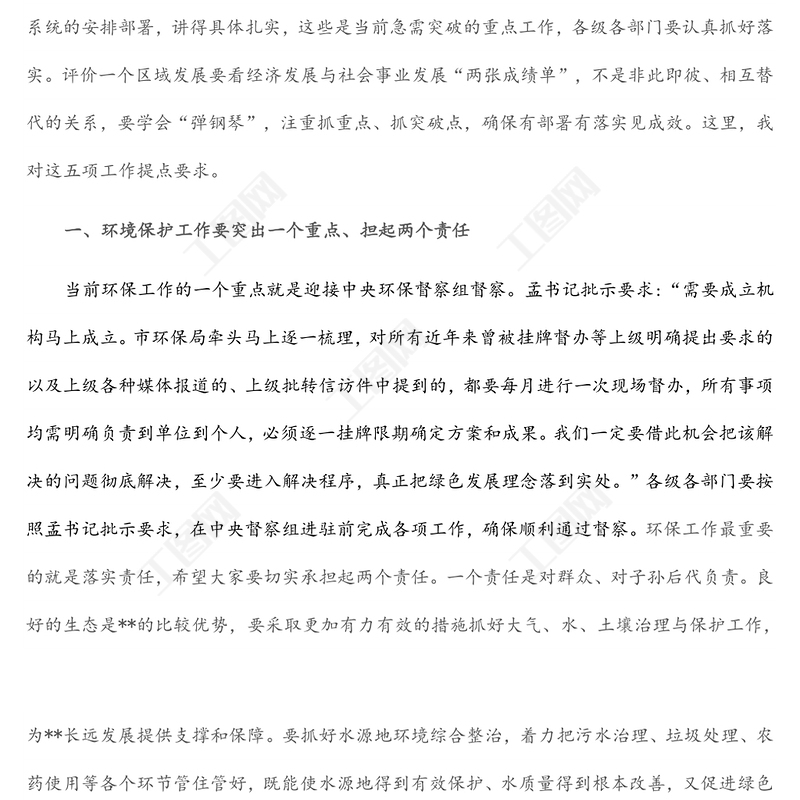 系统的安排部署，讲得具体扎实，这些是当前急需突破的重点工作，各级各部门要认真抓好落实。评价一个区域发展要看经济发展与社会事业发展“两张成绩单”，不是非此即彼、相互替代的关系，要学会“弹钢琴”，注重抓重点、抓突破点，确保有部署有落实见成效。这里，我对这五项工作提点要求。

一、环境保护工作要突出一个重点、担起两个责任

当前环保工作的一个重点就是迎接中央环保督察组督察。孟书记批示要求：“需要成立机构马上成立。市环保局牵头马上逐一梳理，对所有近年来曾被挂牌督办等上级明确提出要求的以及上级各种媒体报道的、上级批转信访件中提到的，都要每月进行一次现场督办，所有事项均需明确负责到单位到个人，必须逐一挂牌限期确定方案和成果。我们一定要借此机会把该解决的问题彻底解决，至少要进入解决程序，真正把绿色发展理念落到实处。”各级各部门要按照孟书记批示要求，在中央督察组进驻前完成各项工作，确保顺利通过督察。环保工作最重要的就是落实责任，希望大家要切实承担起两个责任。一个责任是对群众、对子孙后代负责。良好的生态是**的比较优势，要采取更加有力有效的措施抓好大气、水、土壤治理与保护工作，

为**长远发展提供支撑和保障。要抓好水源地环境综合整治，着力把污水治理、垃圾处理、农药使用等各个环节管住管好，既能使水源地得到有效保护、水质量得到根本改善，又促进绿色